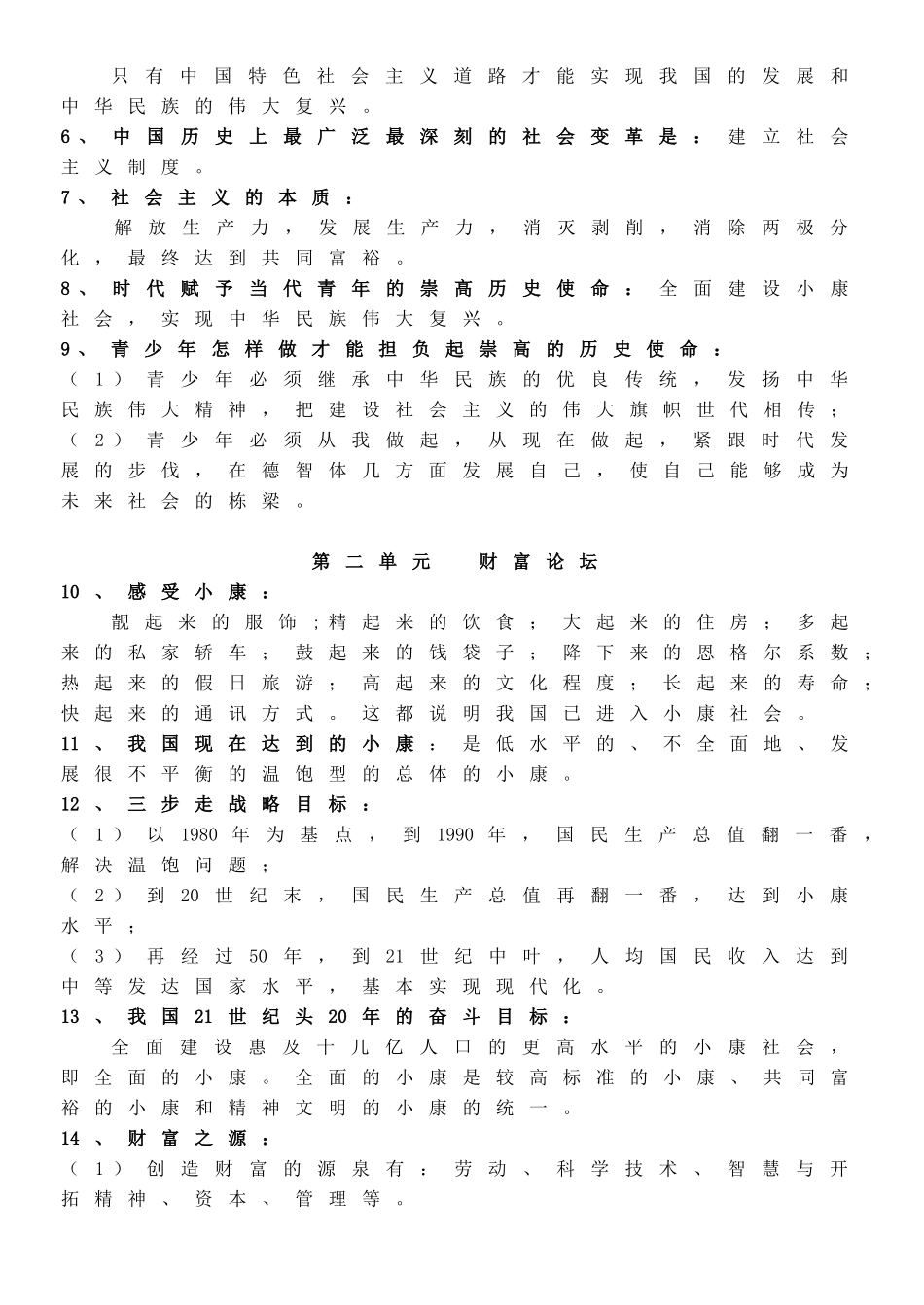 只有中国特色社会主义道路才能实现我国的发展和中华民族的伟大复兴。

6、中国历史上最广泛最深刻的社会变革是：建立社会主义制度。

7、社会主义的本质：

解放生产力，发展生产力，消灭剥削，消除两极分化，最终达到共同富裕。

8、时代赋予当代青年的崇高历史使命：全面建设小康社会，实现中华民族伟大复兴。

9、青少年怎样做才能担负起崇高的历史使命：

（1）青少年必须继承中华民族的优良传统，发扬中华民族伟大精神，把建设社会主义的伟大旗帜世代相传；

（2）青少年必须从我做起，从现在做起，紧跟时代发展的步伐，在德智体几方面发展自己，使自己能够成为未来社会的栋梁。

第二单元　财富论坛

10、感受小康：

靓起来的服饰;精起来的饮食；大起来的住房；多起来的私家轿车；鼓起来的钱袋子；降下来的恩格尔系数；热起来的假日旅游；高起来的文化程度；长起来的寿命；快起来的通讯方式。这都说明我国已进入小康社会。

11、我国现在达到的小康：是低水平的、不全面地、发展很不平衡的温饱型的总体的小康。

12、三步走战略目标：

（1）以1980年为基点，到1990年，国民生产总值翻一番，解决温饱问题；

（2）到20世纪末，国民生产总值再翻一番，达到小康水平；

（3）再经过50年，到21世纪中叶，人均国民收入达到中等发达国家水平，基本实现现代化。

13、我国21世纪头20年的奋斗目标：

全面建设惠及十几亿人口的更高水平的小康社会，即全面的小康。全面的小康是较高标准的小康、共同富裕的小康和精神文明的小康的统一。

14、财富之源：

（1）创造财富的源泉有：劳动、科学技术、智慧与开拓精神、资本、管理等。